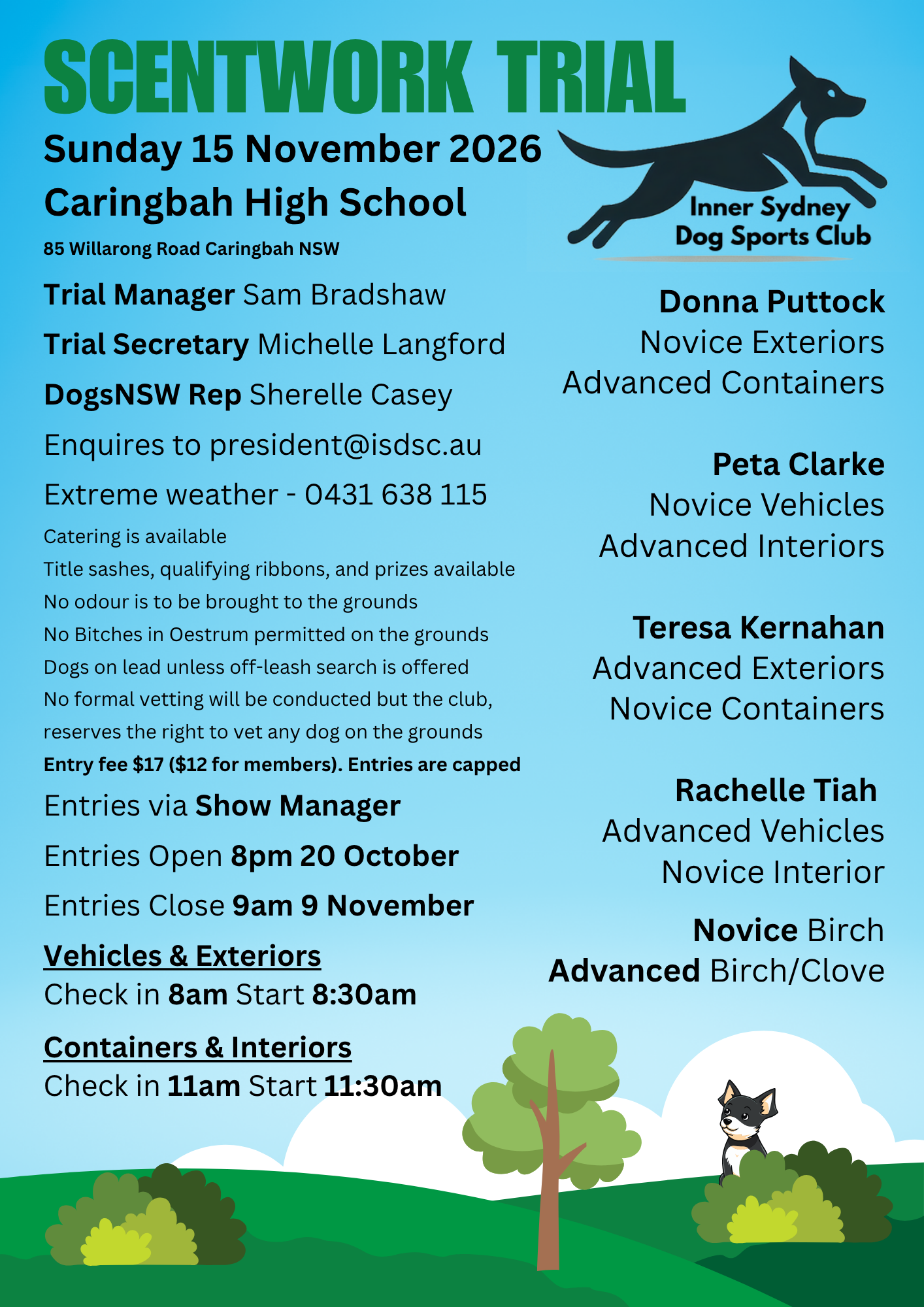 SCENTWORK TRIAL

Sunday 15 November 2026

Caringbah High School

85 Willarong Road Caringbah NSW

Trial Manager Sam Bradshaw

Trial Secretary Michelle Langford

DogsNSW Rep Sherelle Casey

Enquires to president@isdsc.au

Extreme weather - 0431 638 115

Catering is available
Title sashes, qualifying ribbons, and prizes available
No odour is to be brought to the grounds
No Bitches in Oestrum permitted on the grounds
Dogs on lead unless off-leash search is offered
No formal vetting will be conducted but the club, reserves the right to vet any dog on the grounds
Entry fee $17 ($12 for members). Entries are capped

Entries via Show Manager

Entries Open 8pm 20 October

Entries Close 9am 9 November

Vehicles & Exteriors
Check in 8am Start 8:30am

Containers & Interiors
Check in 11am Start 11:30am

Inner Sydney
Dog Sports Club

Donna Puttock
Novice Exteriors
Advanced Containers

Peta Clarke
Novice Vehicles
Advanced Interiors

Teresa Kernahan
Advanced Exteriors
Novice Containers

Rachelle Tiah
Advanced Vehicles
Novice Interior

Novice Birch
Advanced Birch/Clove